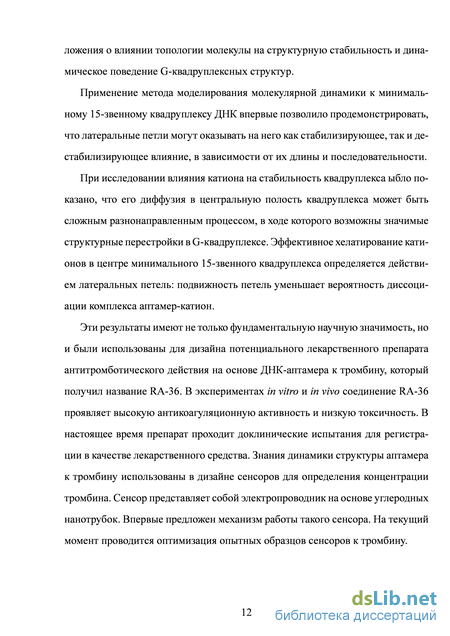 ложения о влиянии топологии молекулы на структурную стабильность и динамическое поведение G-квадруплексных структур.

Применение метода моделирования молекулярной динамики к минимальному 15-звенному квадруплексу ДНК впервые позволило продемонстрировать, что латеральные петли могут оказывать на него как стабилизирующее, так и дестабилизирующее влияние, в зависимости от их длины и последовательности.

При исследовании влияния катиона на стабильность квадруплекса ыбло показано, что его диффузия в центральную полость квадруплекса может быть сложным разнонаправленным процессом, в ходе которого возможны значимые структурные перестройки в G-квадруплексе. Эффективное хелатирование катионов в центре минимального 15-звенного квадруплекса определяется действием латеральных петель: подвижность петель уменьшает вероятность диссоциации комплекса аптамер-катион.

Эти результаты имеют не только фундаментальную научную значимость, но и были использованы для дизайна потенциального лекарственного препарата антитромботического действия на основе ДНК-аптамера к тромбину, который получил название RA-36. В экспериментах in vitro и in vivo соединение RA-36 проявляет высокую антикоагуляционную активность и низкую токсичность. В настоящее время препарат проходит доклинические испытания для регистрации в качестве лекарственного средства. Знания динамики структуры аптамера к тромбину использованы в дизайне сенсоров для определения концентрации тромбина. Сенсор представляет собой электропроводник на основе углеродных нанотрубок. Впервые предложен механизм работы такого сенсора. На текущий момент проводится оптимизация опытных образцов сенсоров к тромбину.

12

dsLib.net
библиотека диссертаций